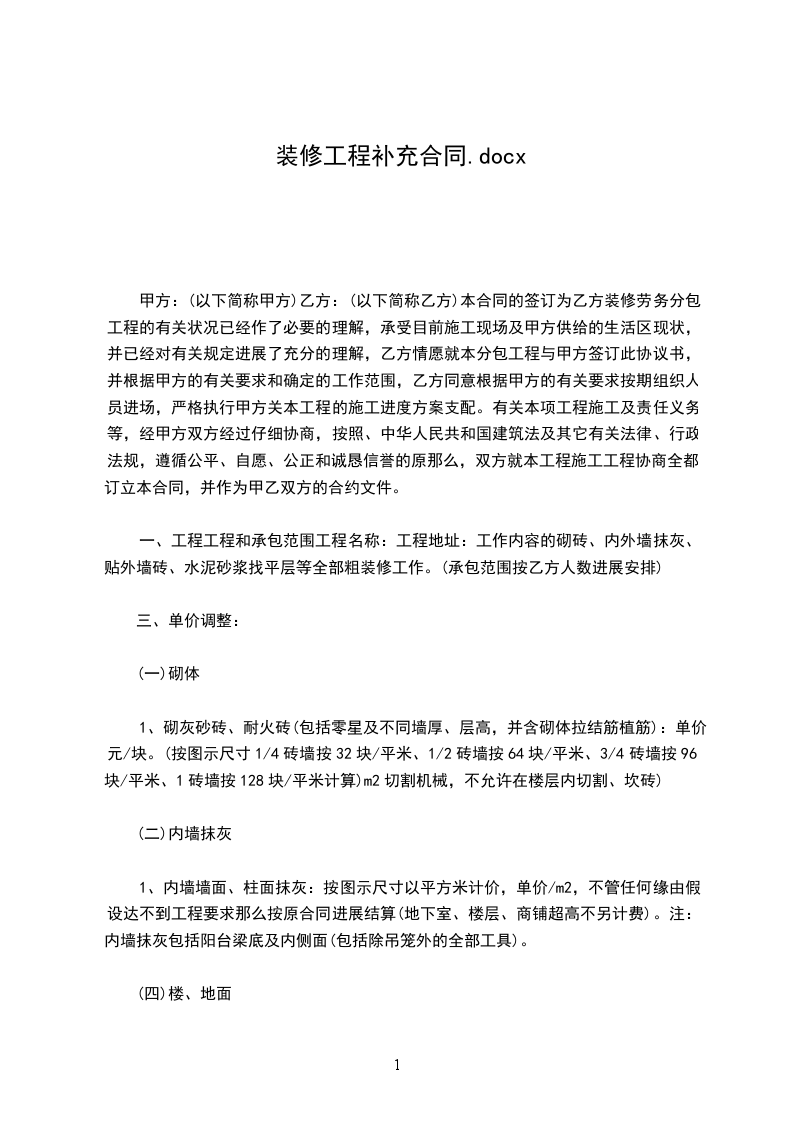 装修工程补充合同.docx

甲方：(以下简称甲方)乙方：(以下简称乙方)本合同的签订为乙方装修劳务分包工程的有关状况已经作了必要的理解，承受目前施工现场及甲方供给的生活区现状，并已经对有关规定进展了充分的理解，乙方情愿就本分包工程与甲方签订此协议书，并根据甲方的有关要求和确定的工作范围，乙方同意根据甲方的有关要求按期组织人员进场，严格执行甲方关本工程的施工进度方案支配。有关本项工程施工及责任义务等，经甲方双方经过仔细协商，按照、中华人民共和国建筑法及其它有关法律、行政法规，遵循公平、自愿、公正和诚恳信誉的原那么，双方就本工程施工工程协商全都订立本合同，并作为甲乙双方的合约文件。

一、工程工程和承包范围工程名称：工程地址：工作内容的砌砖、内外墙抹灰、贴外墙砖、水泥砂浆找平层等全部粗装修工作。(承包范围按乙方人数进展安排)

三、单价调整：

(一)砌体

1、砌灰砂砖、耐火砖(包括零星及不同墙厚、层高，并含砌体拉结筋植筋)：单价元/块。(按图示尺寸1/4砖墙按32块/平米、1/2砖墙按64块/平米、3/4砖墙按96块/平米、1砖墙按128块/平米计算)m2切割机械，不允许在楼层内切割、坎砖)

(二)内墙抹灰

1、内墙墙面、柱面抹灰：按图示尺寸以平方米计价，单价/m2，不管任何缘由假设达不到工程要求那么按原合同进展结算(地下室、楼层、商铺超高不另计费)。注：内墙抹灰包括阳台梁底及内侧面(包括除吊笼外的全部工具)。

(四)楼、地面

1